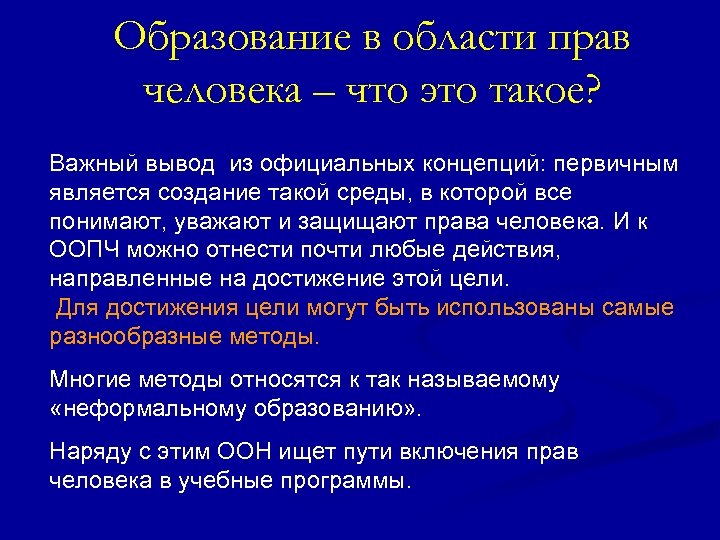 Образование в области прав человека – что это такое?

Важный вывод из официальных концепций: первичным является создание такой среды, в которой все понимают, уважают и защищают права человека. И к ООПЧ можно отнести почти любые действия, направленные на достижение этой цели.
Для достижения цели могут быть использованы самые разнообразные методы.

Многие методы относятся к так называемому «неформальному образованию».

Наряду с этим ООН ищет пути включения прав человека в учебные программы.